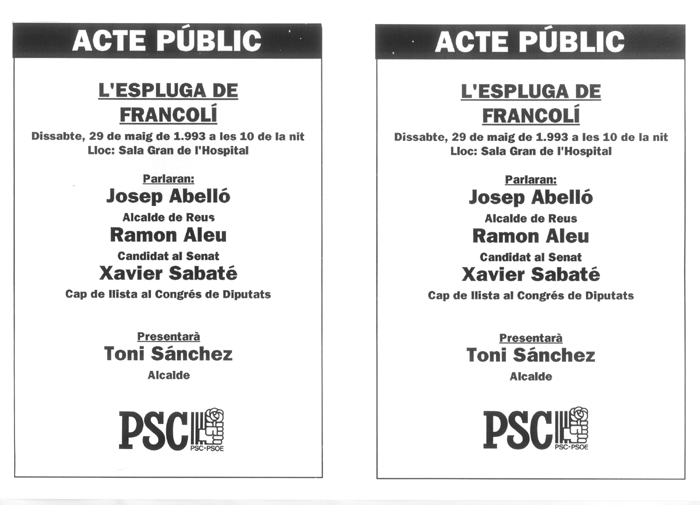 ACTE PÚBLIC

L'ESPLUGA DE FRANCOLÍ

Dissabte, 29 de maig de 1.993 a les 10 de la nit
Lloc: Sala Gran de l'Hospital

Parlaran:
Josep Abelló
Alcalde de Reus
Ramon Aleu
Candidat al Senat
Xavier Sabaté
Cap de llista al Congrés de Diputats

Presentarà
Toni Sánchez
Alcalde

PSC
PSC-PSOE

ACTE PÚBLIC

L'ESPLUGA DE FRANCOLÍ

Dissabte, 29 de maig de 1.993 a les 10 de la nit
Lloc: Sala Gran de l'Hospital

Parlaran:
Josep Abelló
Alcalde de Reus
Ramon Aleu
Candidat al Senat
Xavier Sabaté
Cap de llista al Congrés de Diputats

Presentarà
Toni Sánchez
Alcalde

PSC
PSC-PSOE